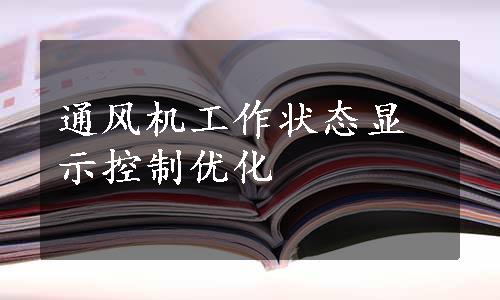 通风机工作状态显示控制优化